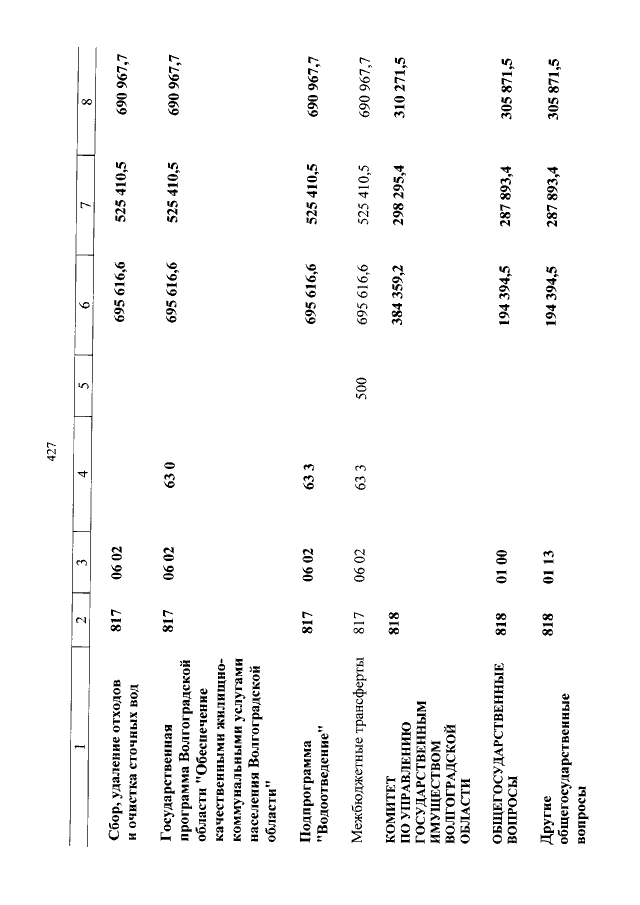 427

| 1 | 2 | 3 | 4 | 5 | 6 | 7 | 8 |
|---|---|---|---|---|---|---|---|
| Сбор, удаление отходов и очистка сточных вод | 817 | 06 02 | | | 695 616,6 | 525 410,5 | 690 967,7 |
| Государственная программа Волгоградской области "Обеспечение качественными жилищно-коммунальными услугами населения Волгоградской области" | 817 | 06 02 | 63 0 | | 695 616,6 | 525 410,5 | 690 967,7 |
| Подпрограмма "Водоотведение" | 817 | 06 02 | 63 3 | | 695 616,6 | 525 410,5 | 690 967,7 |
| Межбюджетные трансферты | 817 | 06 02 | 63 3 | 500 | 695 616,6 | 525 410,5 | 690 967,7 |
| КОМИТЕТ ПО УПРАВЛЕНИЮ ГОСУДАРСТВЕННЫМ ИМУЩЕСТВОМ ВОЛГОГРАДСКОЙ ОБЛАСТИ | 818 | | | | 384 359,2 | 298 295,4 | 310 271,5 |
| ОБЩЕГОСУДАРСТВЕННЫЕ ВОПРОСЫ | 818 | 01 00 | | | 194 394,5 | 287 893,4 | 305 871,5 |
| Другие общегосударственные вопросы | 818 | 01 13 | | | 194 394,5 | 287 893,4 | 305 871,5 |